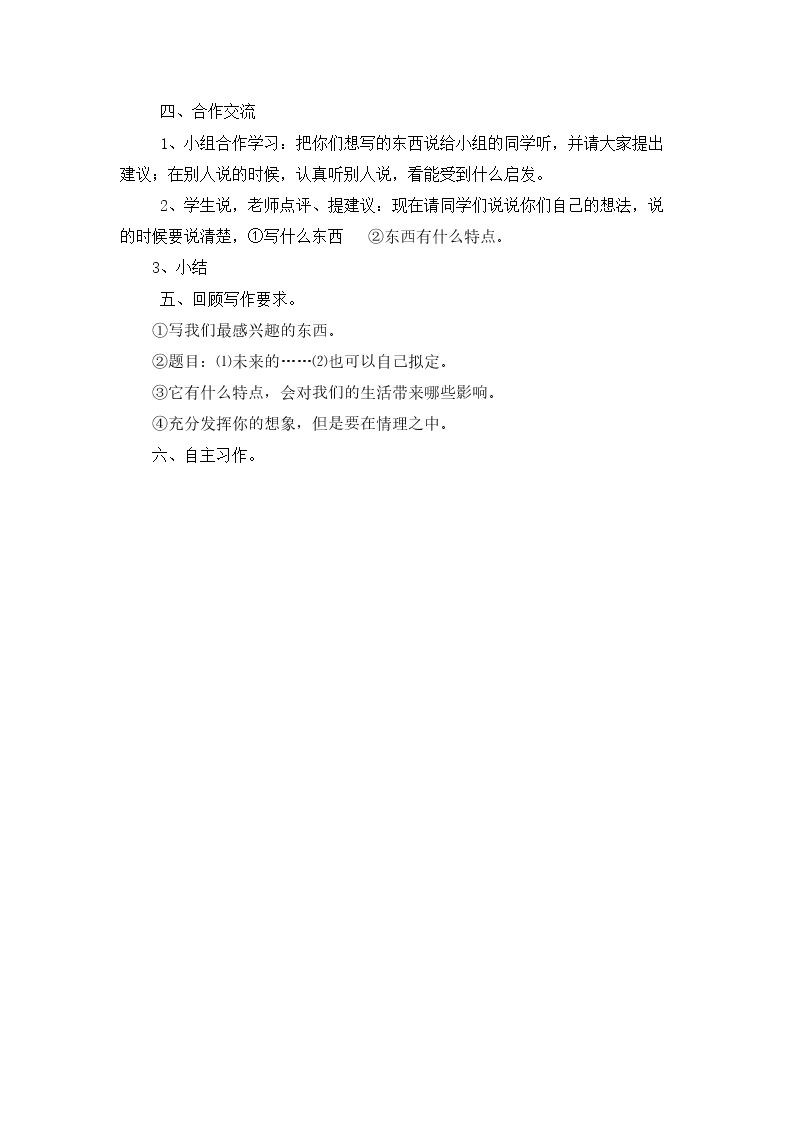 四、合作交流

1、小组合作学习：把你们想写的东西说给小组的同学听，并请大家提出建议；在别人说的时候，认真听别人说，看能受到什么启发。

2、学生说，老师点评、提建议：现在请同学们说说你们自己的想法，说的时候要说清楚，①写什么东西 ②东西有什么特点。

3、小结

五、回顾写作要求。

①写我们最感兴趣的东西。

②题目：⑴未来的……⑵也可以自己拟定。

③它有什么特点，会对我们的生活带来哪些影响。

④充分发挥你的想象，但是要在情理之中。

六、自主习作。